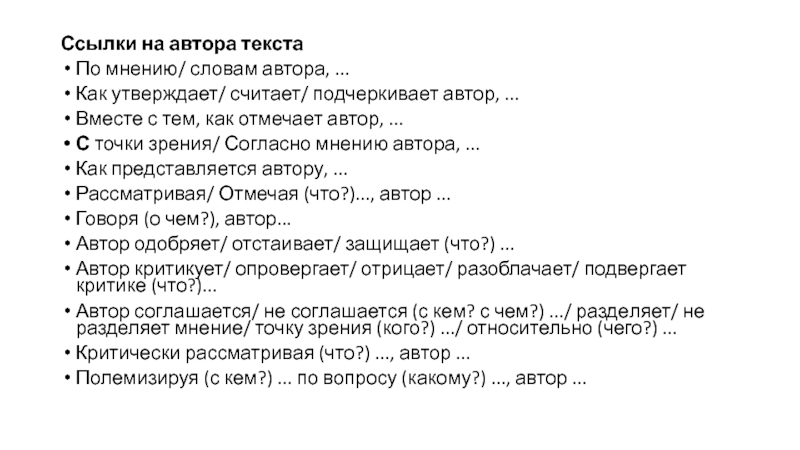 Ссылки на автора текста

• По мнению/ словам автора, ...
• Как утверждает/ считает/ подчеркивает автор, ...
• Вместе с тем, как отмечает автор, ...
• С точки зрения/ Согласно мнению автора, ...
• Как представляется автору, ...
• Рассматривая/ Отмечая (что?)..., автор ...
• Говоря (о чем?), автор...
• Автор одобряет/ отстаивает/ защищает (что?) ...
• Автор критикует/ опровергает/ отрицает/ разоблачает/ подвергает критике (что?)...
• Автор соглашается/ не соглашается (с кем? с чем?) .../ разделяет/ не разделяет мнение/ точку зрения (кого?) .../ относительно (чего?) ...
• Критически рассматривая (что?) ..., автор ...
• Полемизируя (с кем?) ... по вопросу (какому?) ..., автор ...